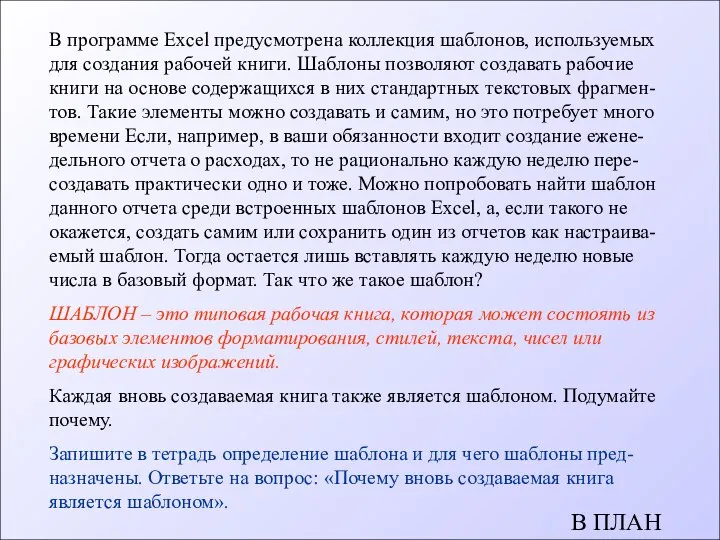 В программе Excel предусмотрена коллекция шаблонов, используемых для создания рабочей книги. Шаблоны позволяют создавать рабочие книги на основе содержащихся в них стандартных текстовых фрагментов. Такие элементы можно создавать и самим, но это потребует много времени Если, например, в ваши обязанности входит создание еженедельного отчета о расходах, то не рационально каждую неделю пересоздавать практически одно и тоже. Можно попробовать найти шаблон данного отчета среди встроенных шаблонов Excel, а, если такого не окажется, создать самим или сохранить один из отчетов как настраиваемый шаблон. Тогда остается лишь вставлять каждую неделю новые числа в базовый формат. Так что же такое шаблон?

ШАБЛОН – это типовая рабочая книга, которая может состоять из базовых элементов форматирования, стилей, текста, чисел или графических изображений.

Каждая вновь создаваемая книга также является шаблоном. Подумайте почему.

Запишите в тетрадь определение шаблона и для чего шаблоны предназначены. Ответьте на вопрос: «Почему вновь создаваемая книга является шаблоном».

В ПЛАН